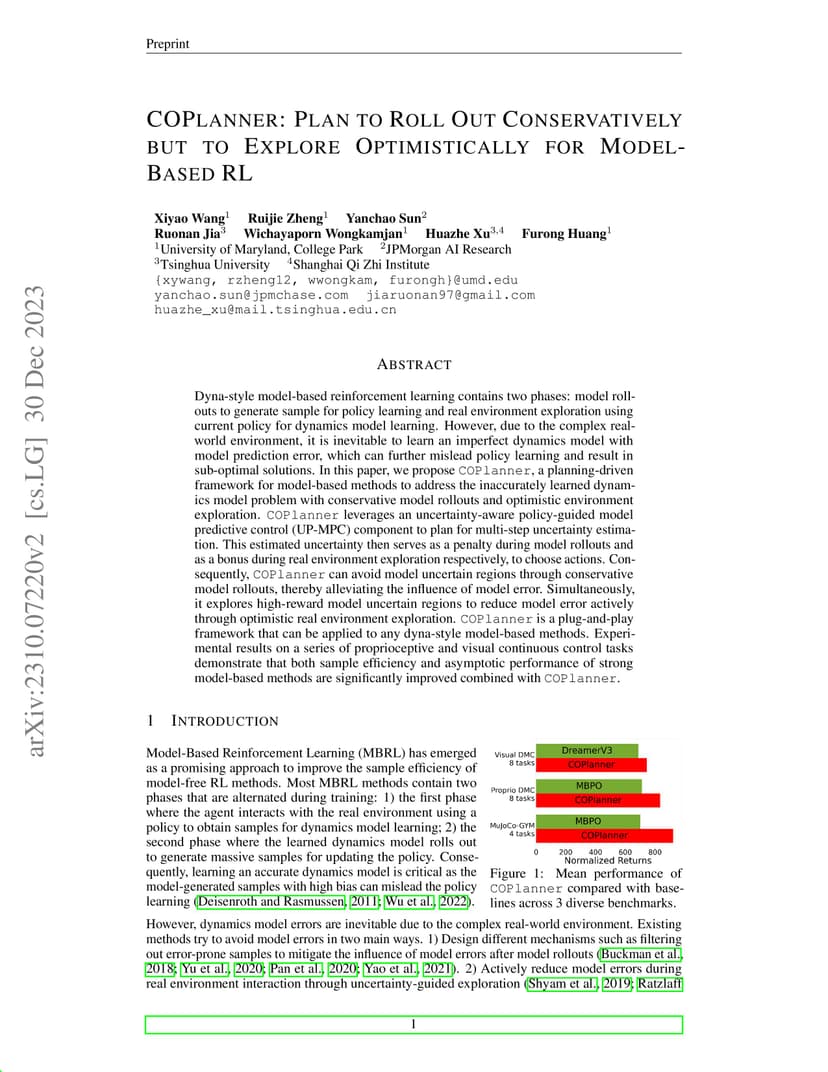 Preprint

COPLANNER: PLAN TO ROLL OUT CONSERVATIVELY BUT TO EXPLORE OPTIMISTICALLY FOR MODEL-BASED RL

Xiyao Wang$^1$ Ruijie Zheng$^1$ Yanchao Sun$^2$
Ruonan Jia$^3$ Wichayaporn Wongkamjan$^1$ Huazhe Xu$^{3,4}$ Furong Huang$^1$
$^1$University of Maryland, College Park $^2$JPMorgan AI Research
$^3$Tsinghua University $^4$Shanghai Qi Zhi Institute
{xywang, rzheng12, wwongkam, furongh}@umd.edu
yanchao.sun@jpmchase.com jiaruonan97@gmail.com
huazhe_xu@mail.tsinghua.edu.cn

arXiv:2310.07220v2 [cs.LG] 30 Dec 2023

ABSTRACT

Dyna-style model-based reinforcement learning contains two phases: model rollouts to generate sample for policy learning and real environment exploration using current policy for dynamics model learning. However, due to the complex real-world environment, it is inevitable to learn an imperfect dynamics model with model prediction error, which can further mislead policy learning and result in sub-optimal solutions. In this paper, we propose COPlanner, a planning-driven framework for model-based methods to address the inaccurately learned dynamics model problem with conservative model rollouts and optimistic environment exploration. COPlanner leverages an uncertainty-aware policy-guided model predictive control (UP-MPC) component to plan for multi-step uncertainty estimation. This estimated uncertainty then serves as a penalty during model rollouts and as a bonus during real environment exploration respectively, to choose actions. Consequently, COPlanner can avoid model uncertain regions through conservative model rollouts, thereby alleviating the influence of model error. Simultaneously, it explores high-reward model uncertain regions to reduce model error actively through optimistic real environment exploration. COPlanner is a plug-and-play framework that can be applied to any dyna-style model-based methods. Experimental results on a series of proprioceptive and visual continuous control tasks demonstrate that both sample efficiency and asymptotic performance of strong model-based methods are significantly improved combined with COPlanner.

1 INTRODUCTION

Model-Based Reinforcement Learning (MBRL) has emerged as a promising approach to improve the sample efficiency of model-free RL methods. Most MBRL methods contain two phases that are alternated during training: 1) the first phase where the agent interacts with the real environment using a policy to obtain samples for dynamics model learning; 2) the second phase where the learned dynamics model rolls out to generate massive samples for updating the policy. Consequently, learning an accurate dynamics model is critical as the model-generated samples with high bias can mislead the policy learning (Deisenroth and Rasmussen, 2011; Wu et al., 2022).

Visual DMC 8 tasks
DreamerV3
COPlanner
Proprio DMC 8 tasks
MBPO
COPlanner
MuJoCo-GYM 4 tasks
MBPO
COPlanner
0 200 400 600 800
Normalized Returns

Figure 1: Mean performance of COPlanner compared with baselines across 3 diverse benchmarks.

However, dynamics model errors are inevitable due to the complex real-world environment. Existing methods try to avoid model errors in two main ways. 1) Design different mechanisms such as filtering out error-prone samples to mitigate the influence of model errors after model rollouts (Buckman et al., 2018; Yu et al., 2020; Pan et al., 2020; Yao et al., 2021). 2) Actively reduce model errors during real environment interaction through uncertainty-guided exploration (Shyam et al., 2019; Ratzlaff

1